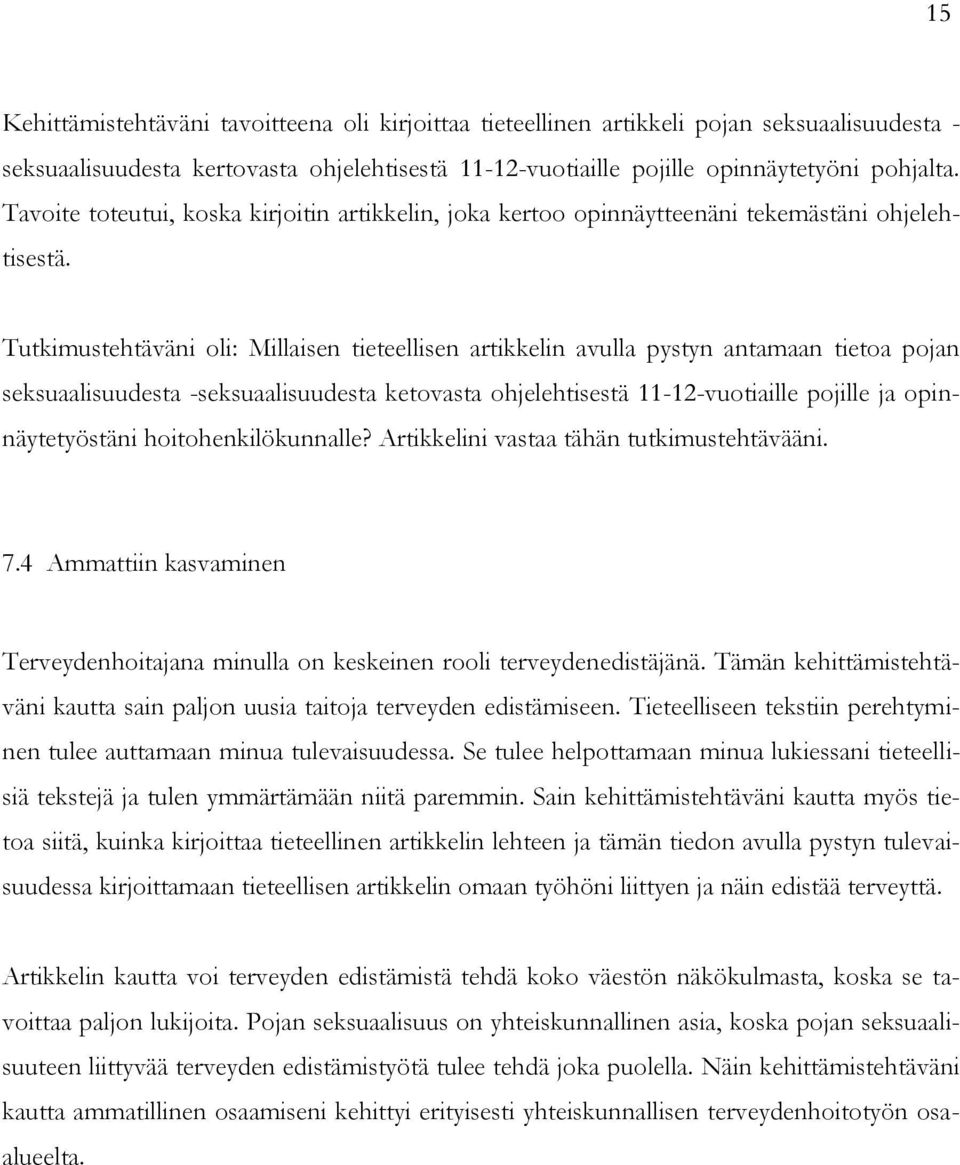 15

Kehittämistehtäväni tavoitteena oli kirjoittaa tieteellinen artikkeli pojan seksuaalisuudesta - seksuaalisuudesta kertovasta ohjelehtisestä 11-12-vuotiaille pojille opinnäytetyöni pohjalta. Tavoite toteutui, koska kirjoitin artikkelin, joka kertoo opinnäytteenäni tekemästäni ohjelehtisestä.

Tutkimustehtäväni oli: Millaisen tieteellisen artikkelin avulla pystyn antamaan tietoa pojan seksuaalisuudesta -seksuaalisuudesta ketovasta ohjelehtisestä 11-12-vuotiaille pojille ja opinnäytetyöstäni hoitohenkilökunnalle? Artikkelini vastaa tähän tutkimustehtävääni.

7.4 Ammattiin kasvaminen

Terveydenhoitajana minulla on keskeinen rooli terveydenedistäjänä. Tämän kehittämistehtäväni kautta sain paljon uusia taitoja terveyden edistämiseen. Tieteelliseen tekstiin perehtyminen tulee auttamaan minua tulevaisuudessa. Se tulee helpottamaan minua lukiessani tieteellisiä tekstejä ja tulen ymmärtämään niitä paremmin. Sain kehittämistehtäväni kautta myös tietoa siitä, kuinka kirjoittaa tieteellinen artikkelin lehteen ja tämän tiedon avulla pystyn tulevaisuudessa kirjoittamaan tieteellisen artikkelin omaan työhöni liittyen ja näin edistää terveyttä.

Artikkelin kautta voi terveyden edistämistä tehdä koko väestön näkökulmasta, koska se tavoittaa paljon lukijoita. Pojan seksuaalisuus on yhteiskunnallinen asia, koska pojan seksuaalisuuteen liittyvää terveyden edistämistyötä tulee tehdä joka puolella. Näin kehittämistehtäväni kautta ammatillinen osaamiseni kehittyi erityisesti yhteiskunnallisen terveydenhoitotyön osaalueelta.